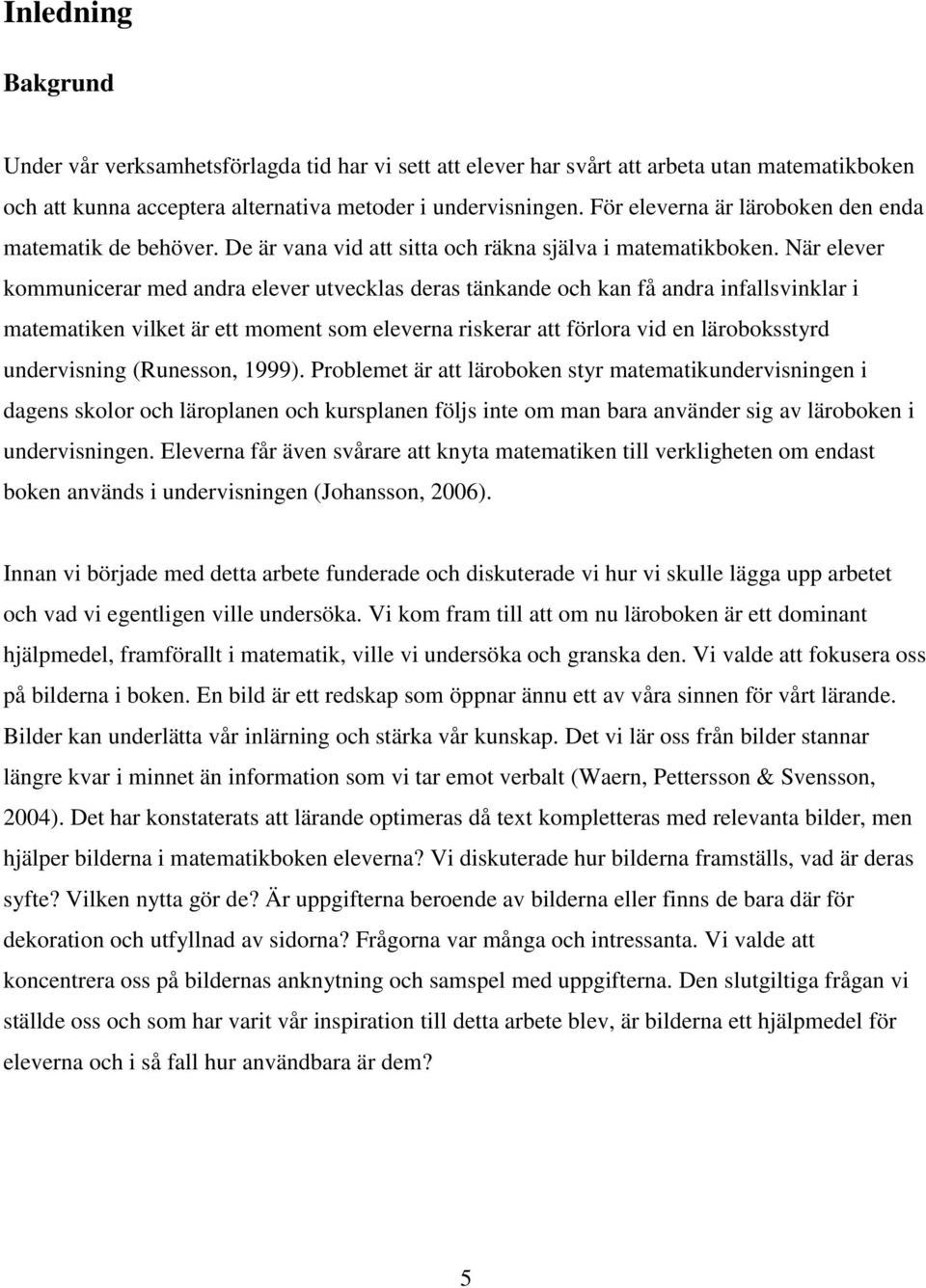 Inledning

Bakgrund

Under vår verksamhetsförlagda tid har vi sett att elever har svårt att arbeta utan matematikboken och att kunna acceptera alternativa metoder i undervisningen. För eleverna är läroboken den enda matematik de behöver. De är vana vid att sitta och räkna själva i matematikboken. När elever kommunicerar med andra elever utvecklas deras tänkande och kan få andra infallsvinklar i matematiken vilket är ett moment som eleverna riskerar att förlora vid en läroboksstyrd undervisning (Runesson, 1999). Problemet är att läroboken styr matematikundervisningen i dagens skolor och läroplanen och kursplanen följs inte om man bara använder sig av läroboken i undervisningen. Eleverna får även svårare att knyta matematiken till verkligheten om endast boken används i undervisningen (Johansson, 2006).

Innan vi började med detta arbete funderade och diskuterade vi hur vi skulle lägga upp arbetet och vad vi egentligen ville undersöka. Vi kom fram till att om nu läroboken är ett dominant hjälpmedel, framförallt i matematik, ville vi undersöka och granska den. Vi valde att fokusera oss på bilderna i boken. En bild är ett redskap som öppnar ännu ett av våra sinnen för vårt lärande. Bilder kan underlätta vår inlärning och stärka vår kunskap. Det vi lär oss från bilder stannar längre kvar i minnet än information som vi tar emot verbalt (Waern, Pettersson & Svensson, 2004). Det har konstaterats att lärande optimeras då text kompletteras med relevanta bilder, men hjälper bilderna i matematikboken eleverna? Vi diskuterade hur bilderna framställs, vad är deras syfte? Vilken nytta gör de? Är uppgifterna beroende av bilderna eller finns de bara där för dekoration och utfyllnad av sidorna? Frågorna var många och intressanta. Vi valde att koncentrera oss på bildernas anknytning och samspel med uppgifterna. Den slutgiltiga frågan vi ställde oss och som har varit vår inspiration till detta arbete blev, är bilderna ett hjälpmedel för eleverna och i så fall hur användbara är dem?

5